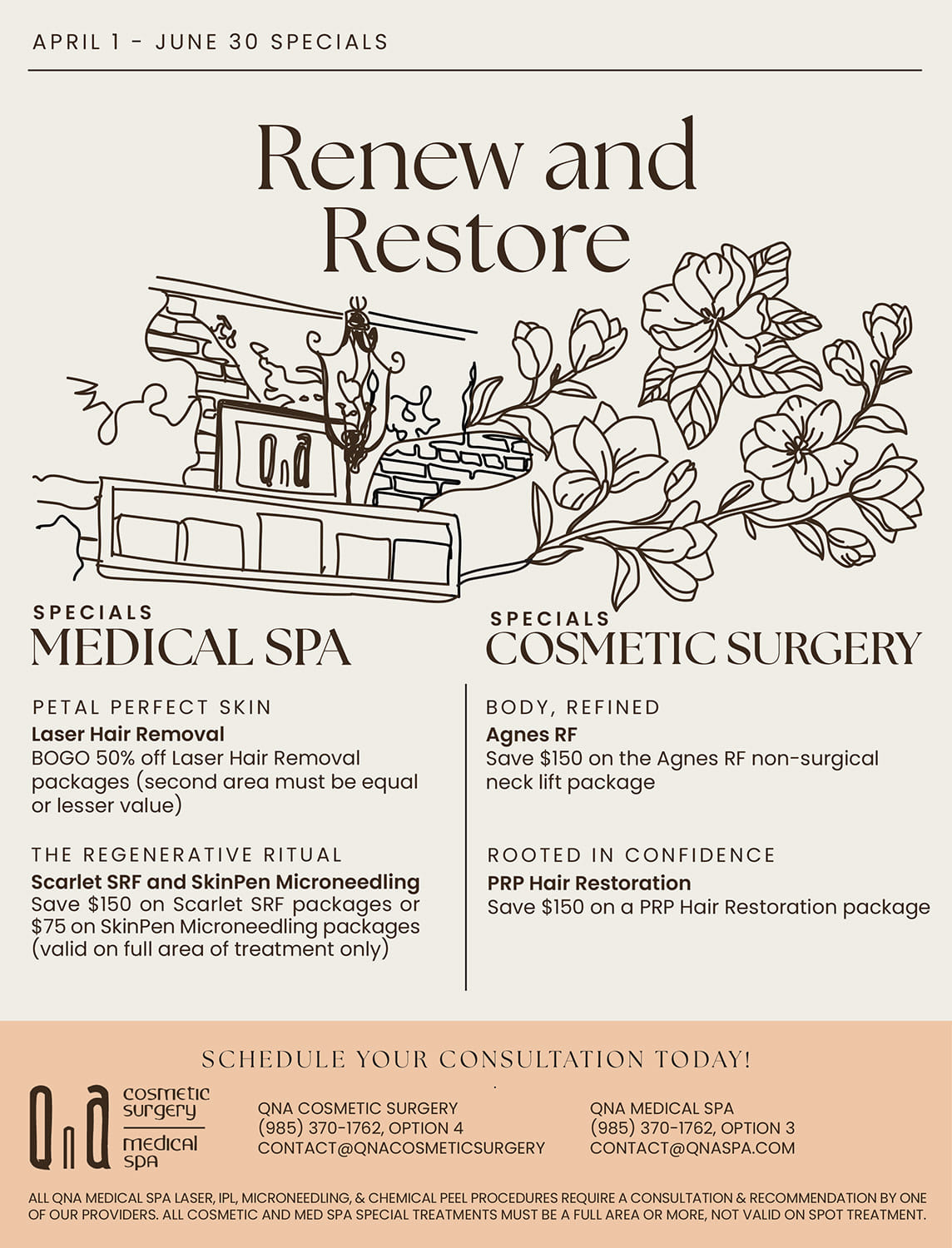 APRIL 1 - JUNE 30 SPECIALS

Renew and Restore

QnA

SPECIALS
MEDICAL SPA

PETAL PERFECT SKIN
Laser Hair Removal
BOGO 50% off Laser Hair Removal packages (second area must be equal or lesser value)

THE REGENERATIVE RITUAL
Scarlet SRF and SkinPen Microneedling
Save $150 on Scarlet SRF packages or $75 on SkinPen Microneedling packages (valid on full area of treatment only)

SPECIALS
COSMETIC SURGERY

BODY, REFINED
Agnes RF
Save $150 on the Agnes RF non-surgical neck lift package

ROOTED IN CONFIDENCE
PRP Hair Restoration
Save $150 on a PRP Hair Restoration package

SCHEDULE YOUR CONSULTATION TODAY!

QnA cosmetic surgery medical spa

QNA COSMETIC SURGERY
(985) 370-1762, OPTION 4
CONTACT@QNACOSMETICSURGERY

QNA MEDICAL SPA
(985) 370-1762, OPTION 3
CONTACT@QNASPA.COM

ALL QNA MEDICAL SPA LASER, IPL, MICRONEEDLING, & CHEMICAL PEEL PROCEDURES REQUIRE A CONSULTATION & RECOMMENDATION BY ONE OF OUR PROVIDERS. ALL COSMETIC AND MED SPA SPECIAL TREATMENTS MUST BE A FULL AREA OR MORE, NOT VALID ON SPOT TREATMENT.